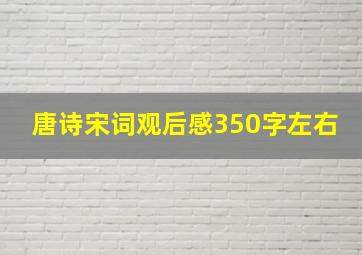 唐诗宋词观后感350字左右